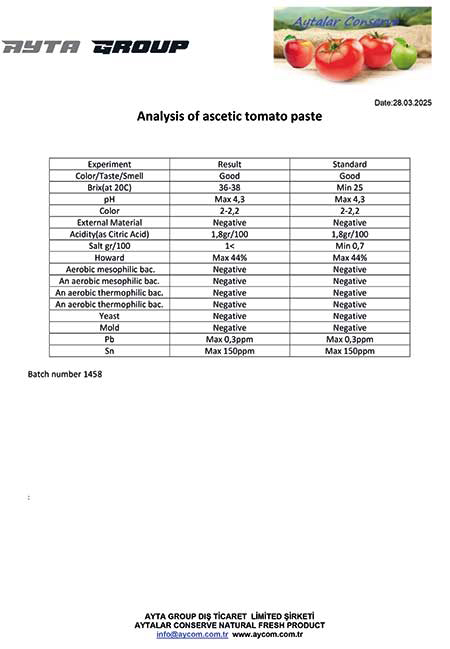 AYTA GROUP

Aytalar Conserve

Date:28.03.2025

Analysis of ascetic tomato paste

| Experiment | Result | Standard |
|---|---|---|
| Color/Taste/Smell | Good | Good |
| Brix(at 20C) | 36-38 | Min 25 |
| pH | Max 4,3 | Max 4,3 |
| Color | 2-2,2 | 2-2,2 |
| External Material | Negative | Negative |
| Acidity(as Citric Acid) | 1,8gr/100 | 1,8gr/100 |
| Salt gr/100 | 1< | Min 0,7 |
| Howard | Max 44% | Max 44% |
| Aerobic mesophilic bac. | Negative | Negative |
| An aerobic mesophilic bac. | Negative | Negative |
| An aerobic thermophilic bac. | Negative | Negative |
| An aerobic thermophilic bac. | Negative | Negative |
| Yeast | Negative | Negative |
| Mold | Negative | Negative |
| Pb | Max 0,3ppm | Max 0,3ppm |
| Sn | Max 150ppm | Max 150ppm |

Batch number 1458

:

AYTA GROUP DIŞ TİCARET LİMİTED ŞİRKETİ
AYTALAR CONSERVE NATURAL FRESH PRODUCT
info@aycom.com.tr www.aycom.com.tr